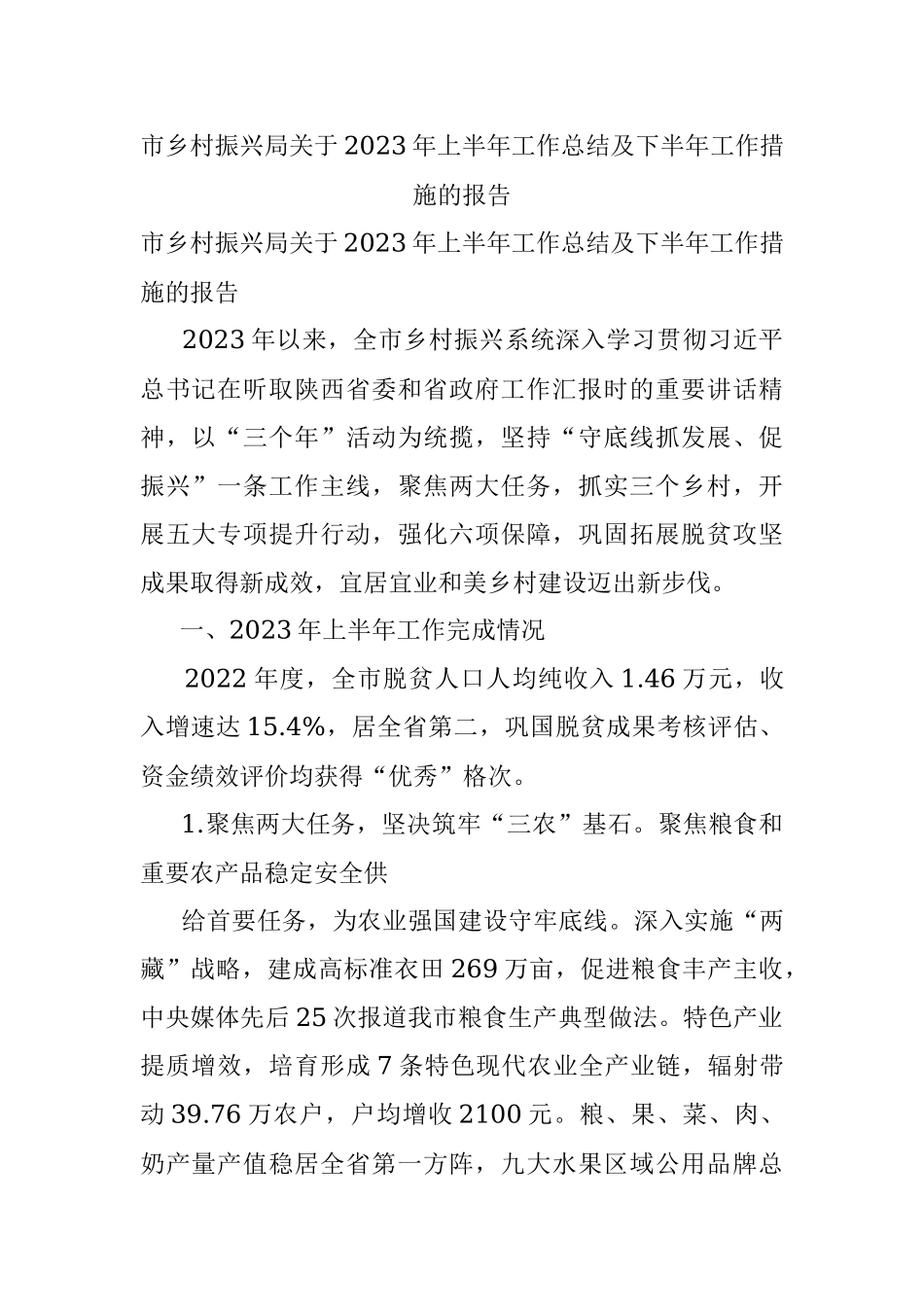 市乡村振兴局关于2023年上半年工作总结及下半年工作措施的报告

市乡村振兴局关于2023年上半年工作总结及下半年工作措施的报告

2023年以来，全市乡村振兴系统深入学习贯彻习近平总书记在听取陕西省委和省政府工作汇报时的重要讲话精神，以“三个年”活动为统揽，坚持“守底线抓发展、促振兴”一条工作主线，聚焦两大任务，抓实三个乡村，开展五大专项提升行动，强化六项保障，巩固拓展脱贫攻坚成果取得新成效，宜居宜业和美乡村建设迈出新步伐。

一、2023年上半年工作完成情况

2022年度，全市脱贫人口人均纯收入1.46万元，收入增速达15.4%，居全省第二，巩国脱贫成果考核评估、资金绩效评价均获得“优秀”格次。

1.聚焦两大任务，坚决筑牢“三农”基石。聚焦粮食和重要农产品稳定安全供

给首要任务，为农业强国建设守牢底线。深入实施“两藏”战略，建成高标准衣田269万亩，促进粮食丰产主收，中央媒体先后25次报道我市粮食生产典型做法。特色产业提质增效，培育形成7条特色现代农业全产业链，辐射带动39.76万农户，户均增收2100元。粮、果、菜、肉、奶产量产值稳居全省第一方阵，九大水果区域公用品牌总